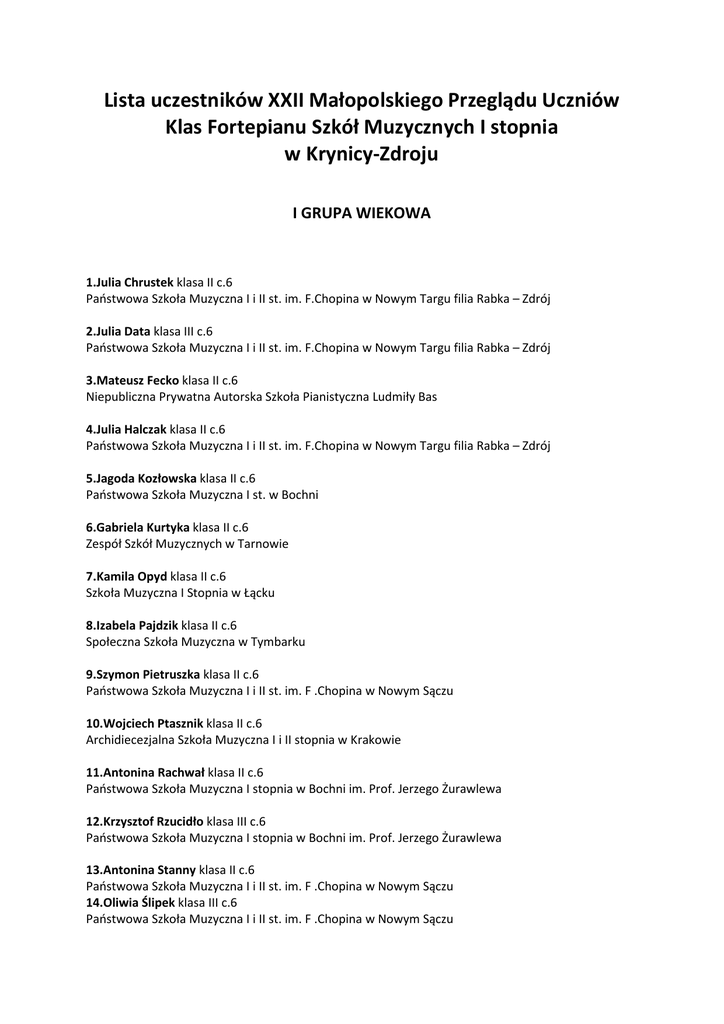 Lista uczestników XXII Małopolskiego Przeglądu Uczniów Klas Fortepianu Szkół Muzycznych I stopnia w Krynicy-Zdroju

I GRUPA WIEKOWA

1.Julia Chrustek klasa II c.6
Państwowa Szkoła Muzyczna I i II st. im. F.Chopina w Nowym Targu filia Rabka – Zdrój

2.Julia Data klasa III c.6
Państwowa Szkoła Muzyczna I i II st. im. F.Chopina w Nowym Targu filia Rabka – Zdrój

3.Mateusz Fecko klasa II c.6
Niepubliczna Prywatna Autorska Szkoła Pianistyczna Ludmiły Bas

4.Julia Halczak klasa II c.6
Państwowa Szkoła Muzyczna I i II st. im. F.Chopina w Nowym Targu filia Rabka – Zdrój

5.Jagoda Kozłowska klasa II c.6
Państwowa Szkoła Muzyczna I st. w Bochni

6.Gabriela Kurtyka klasa II c.6
Zespół Szkół Muzycznych w Tarnowie

7.Kamila Opyd klasa II c.6
Szkoła Muzyczna I Stopnia w Łącku

8.Izabela Pajdzik klasa II c.6
Społeczna Szkoła Muzyczna w Tymbarku

9.Szymon Pietruszka klasa II c.6
Państwowa Szkoła Muzyczna I i II st. im. F .Chopina w Nowym Sączu

10.Wojciech Ptasznik klasa II c.6
Archidiecezjalna Szkoła Muzyczna I i II stopnia w Krakowie

11.Antonina Rachwał klasa II c.6
Państwowa Szkoła Muzyczna I stopnia w Bochni im. Prof. Jerzego Żurawlewa

12.Krzysztof Rzucidło klasa III c.6
Państwowa Szkoła Muzyczna I stopnia w Bochni im. Prof. Jerzego Żurawlewa

13.Antonina Stanny klasa II c.6
Państwowa Szkoła Muzyczna I i II st. im. F .Chopina w Nowym Sączu
14.Oliwia Ślipek klasa III c.6
Państwowa Szkoła Muzyczna I i II st. im. F .Chopina w Nowym Sączu